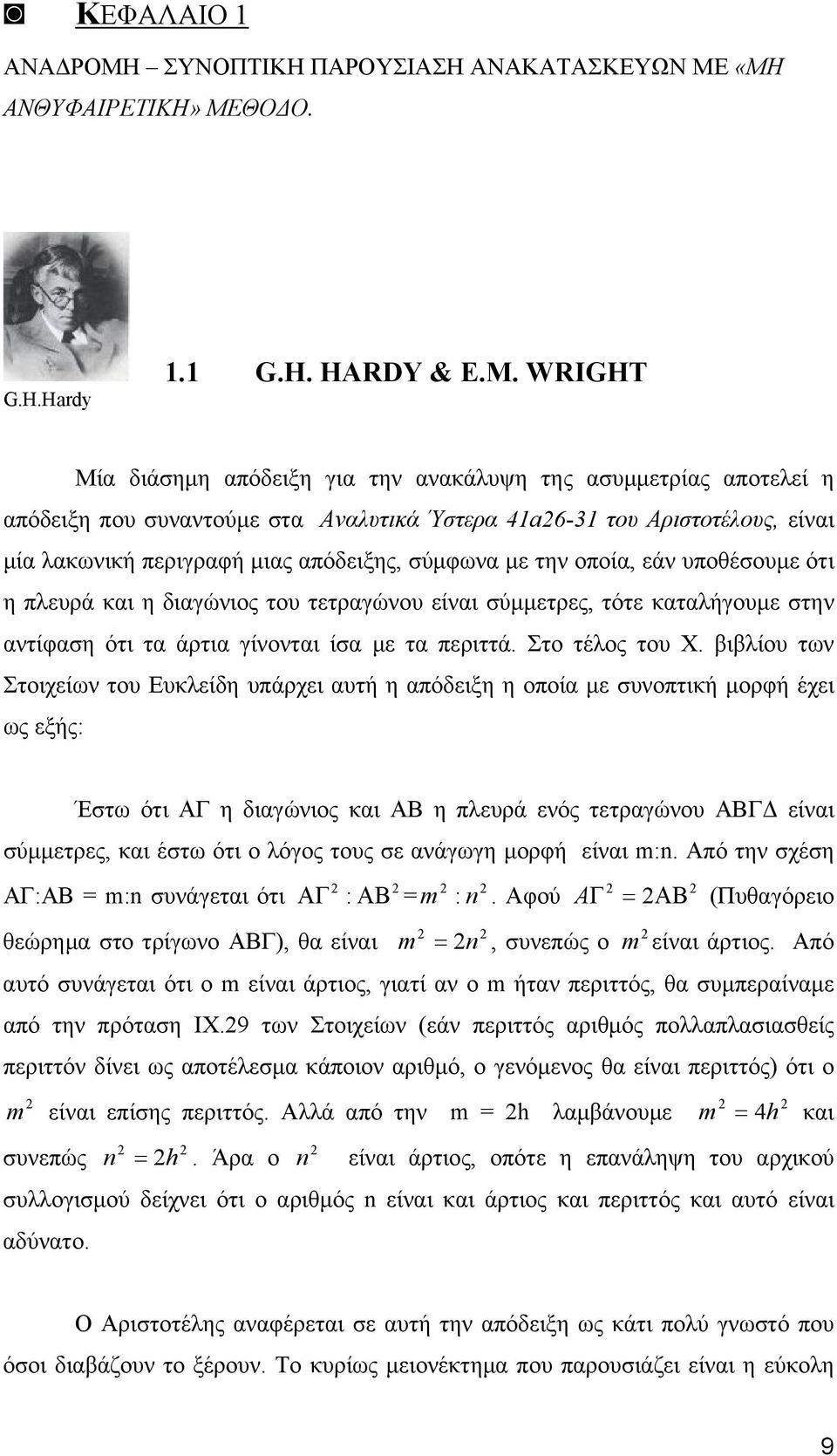 ◙ ΚΕΦΑΛΑΙΟ 1

ΑΝΑΔΡΟΜΗ – ΣΥΝΟΠΤΙΚΗ ΠΑΡΟΥΣΙΑΣΗ ΑΝΑΚΑΤΑΣΚΕΥΩΝ ΜΕ «ΜΗ ΑΝΘΥΦΑΙΡΕΤΙΚΗ» ΜΕΘΟΔΟ.

G.H.Hardy

1.1 G.H. HARDY & E.M. WRIGHT

Μία διάσημη απόδειξη για την ανακάλυψη της ασυμμετρίας αποτελεί η απόδειξη που συναντούμε στα Αναλυτικά Ύστερα 41a26-31 του Αριστοτέλους, είναι μία λακωνική περιγραφή μιας απόδειξης, σύμφωνα με την οποία, εάν υποθέσουμε ότι η πλευρά και η διαγώνιος του τετραγώνου είναι σύμμετρες, τότε καταλήγουμε στην αντίφαση ότι τα άρτια γίνονται ίσα με τα περιττά. Στο τέλος του Χ. βιβλίου των Στοιχείων του Ευκλείδη υπάρχει αυτή η απόδειξη η οποία με συνοπτική μορφή έχει ως εξής:

Έστω ότι ΑΓ η διαγώνιος και ΑΒ η πλευρά ενός τετραγώνου ΑΒΓΔ είναι σύμμετρες, και έστω ότι ο λόγος τους σε ανάγωγη μορφή είναι m:n. Από την σχέση ΑΓ:ΑΒ = m:n συνάγεται ότι $ΑΓ^2 : ΑΒ^2 = m^2 : n^2$. Αφού $ΑΓ^2 = 2ΑΒ^2$ (Πυθαγόρειο θεώρημα στο τρίγωνο ΑΒΓ), θα είναι $m^2 = 2n^2$, συνεπώς ο $m^2$ είναι άρτιος. Από αυτό συνάγεται ότι ο m είναι άρτιος, γιατί αν ο m ήταν περιττός, θα συμπεραίναμε από την πρόταση IX.29 των Στοιχείων (εάν περιττός αριθμός πολλαπλασιασθείς περιττόν δίνει ως αποτέλεσμα κάποιον αριθμό, ο γενόμενος θα είναι περιττός) ότι ο $m^2$ είναι επίσης περιττός. Αλλά από την m = 2h λαμβάνουμε $m^2 = 4h^2$ και συνεπώς $n^2 = 2h^2$. Άρα ο $n^2$ είναι άρτιος, οπότε η επανάληψη του αρχικού συλλογισμού δείχνει ότι ο αριθμός n είναι και άρτιος και περιττός και αυτό είναι αδύνατο.

Ο Αριστοτέλης αναφέρεται σε αυτή την απόδειξη ως κάτι πολύ γνωστό που όσοι διαβάζουν το ξέρουν. Το κυρίως μειονέκτημα που παρουσιάζει είναι η εύκολη

9